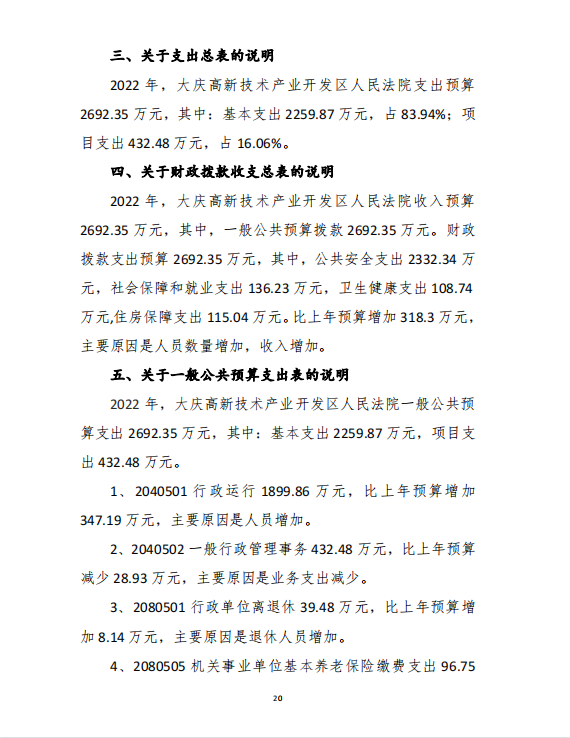 三、关于支出总表的说明

2022 年，大庆高新技术产业开发区人民法院支出预算 2692.35 万元，其中：基本支出 2259.87 万元，占 83.94%；项目支出 432.48 万元，占 16.06%。

四、关于财政拨款收支总表的说明

2022 年，大庆高新技术产业开发区人民法院收入预算 2692.35 万元，其中，一般公共预算拨款 2692.35 万元。财政拨款支出预算 2692.35 万元，其中，公共安全支出 2332.34 万元，社会保障和就业支出 136.23 万元，卫生健康支出 108.74 万元,住房保障支出 115.04 万元。比上年预算增加 318.3 万元，主要原因是人员数量增加，收入增加。

五、关于一般公共预算支出表的说明

2022 年，大庆高新技术产业开发区人民法院一般公共预算支出 2692.35 万元，其中：基本支出 2259.87 万元，项目支出 432.48 万元。

1、2040501 行政运行 1899.86 万元，比上年预算增加 347.19 万元，主要原因是人员增加。

2、2040502 一般行政管理事务 432.48 万元，比上年预算减少 28.93 万元，主要原因是业务支出减少。

3、2080501 行政单位离退休 39.48 万元，比上年预算增加 8.14 万元，主要原因是退休人员增加。

4、2080505 机关事业单位基本养老保险缴费支出 96.75

20